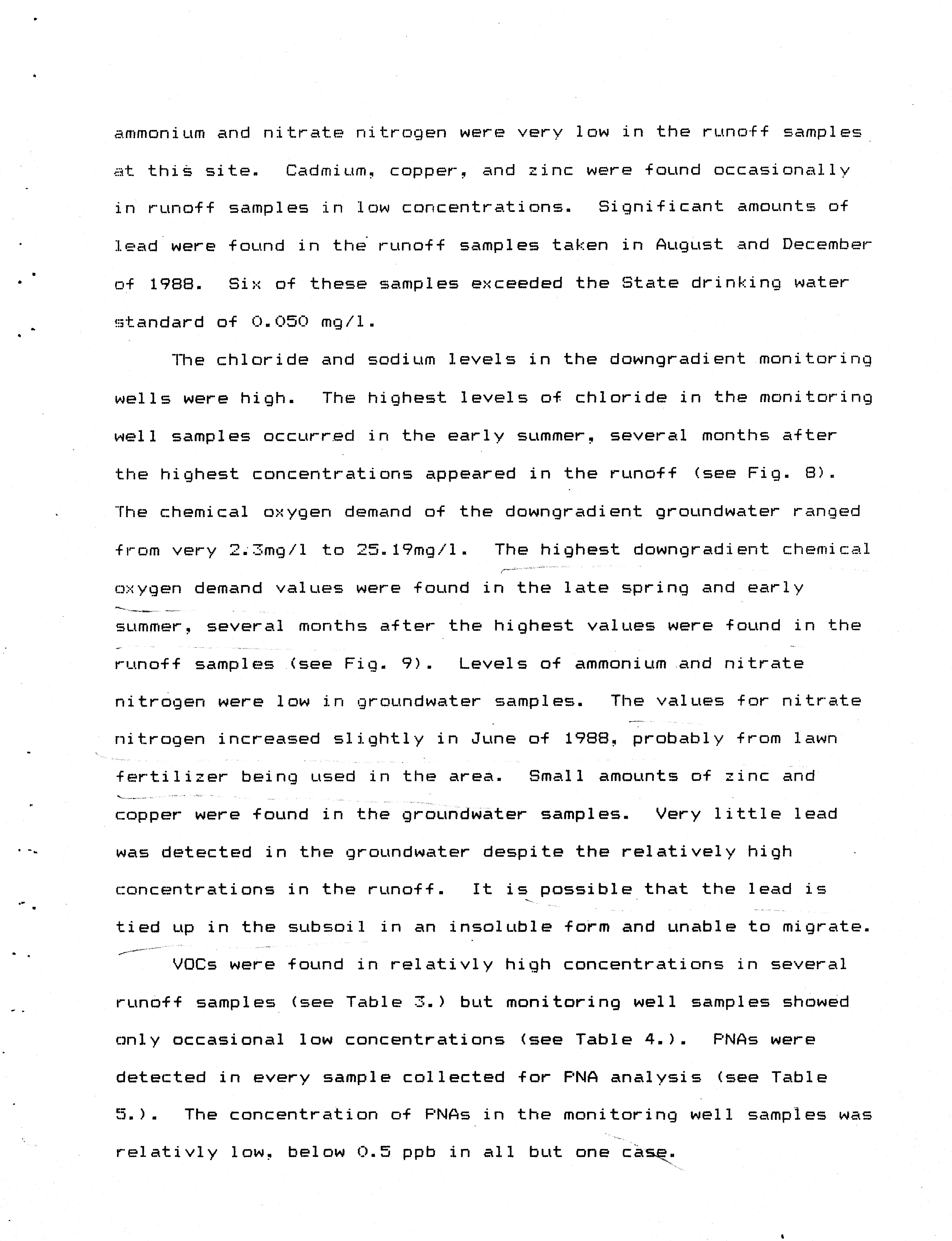 ammonium and nitrate nitrogen were very low in the runoff samples at this site. Cadmium, copper, and zinc were found occasionally in runoff samples in low concentrations. Significant amounts of lead were found in the runoff samples taken in August and December of 1988. Six of these samples exceeded the State drinking water standard of 0.050 mg/l.

The chloride and sodium levels in the downgradient monitoring wells were high. The highest levels of chloride in the monitoring well samples occurred in the early summer, several months after the highest concentrations appeared in the runoff (see Fig. 8). The chemical oxygen demand of the downgradient groundwater ranged from very 2.3mg/l to 25.19mg/l. The highest downgradient chemical oxygen demand values were found in the late spring and early summer, several months after the highest values were found in the runoff samples (see Fig. 9). Levels of ammonium and nitrate nitrogen were low in groundwater samples. The values for nitrate nitrogen increased slightly in June of 1988, probably from lawn fertilizer being used in the area. Small amounts of zinc and copper were found in the groundwater samples. Very little lead was detected in the groundwater despite the relatively high concentrations in the runoff. It is possible that the lead is tied up in the subsoil in an insoluble form and unable to migrate.

VOCs were found in relativly high concentrations in several runoff samples (see Table 3.) but monitoring well samples showed only occasional low concentrations (see Table 4.). PNAs were detected in every sample collected for PNA analysis (see Table 5.). The concentration of PNAs in the monitoring well samples was relativly low, below 0.5 ppb in all but one case.